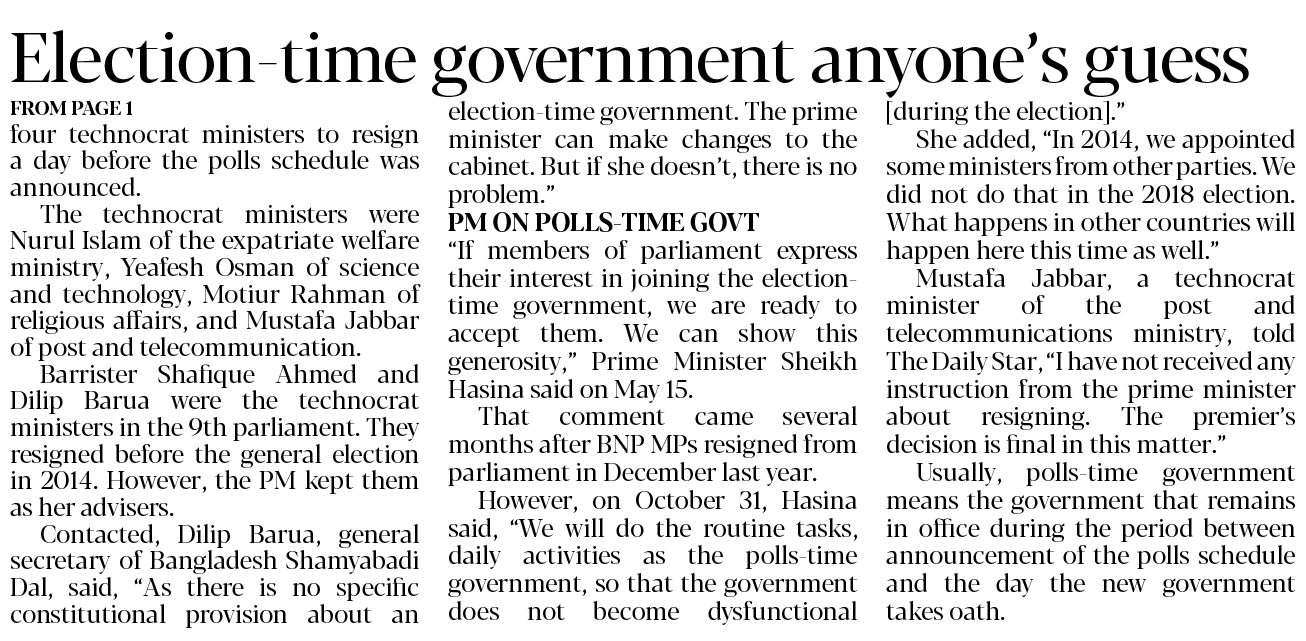 Election-time government anyone's guess

FROM PAGE 1

four technocrat ministers to resign a day before the polls schedule was announced.

The technocrat ministers were Nurul Islam of the expatriate welfare ministry, Yeafesh Osman of science and technology, Motiur Rahman of religious affairs, and Mustafa Jabbar of post and telecommunication.

Barrister Shafique Ahmed and Dilip Barua were the technocrat ministers in the 9th parliament. They resigned before the general election in 2014. However, the PM kept them as her advisers.

Contacted, Dilip Barua, general secretary of Bangladesh Shamyabadi Dal, said, "As there is no specific constitutional provision about an election-time government. The prime minister can make changes to the cabinet. But if she doesn't, there is no problem."

PM ON POLLS-TIME GOVT

"If members of parliament express their interest in joining the election-time government, we are ready to accept them. We can show this generosity," Prime Minister Sheikh Hasina said on May 15.

That comment came several months after BNP MPs resigned from parliament in December last year.

However, on October 31, Hasina said, "We will do the routine tasks, daily activities as the polls-time government, so that the government does not become dysfunctional [during the election]."

She added, "In 2014, we appointed some ministers from other parties. We did not do that in the 2018 election. What happens in other countries will happen here this time as well."

Mustafa Jabbar, a technocrat minister of the post and telecommunications ministry, told The Daily Star, "I have not received any instruction from the prime minister about resigning. The premier's decision is final in this matter."

Usually, polls-time government means the government that remains in office during the period between announcement of the polls schedule and the day the new government takes oath.